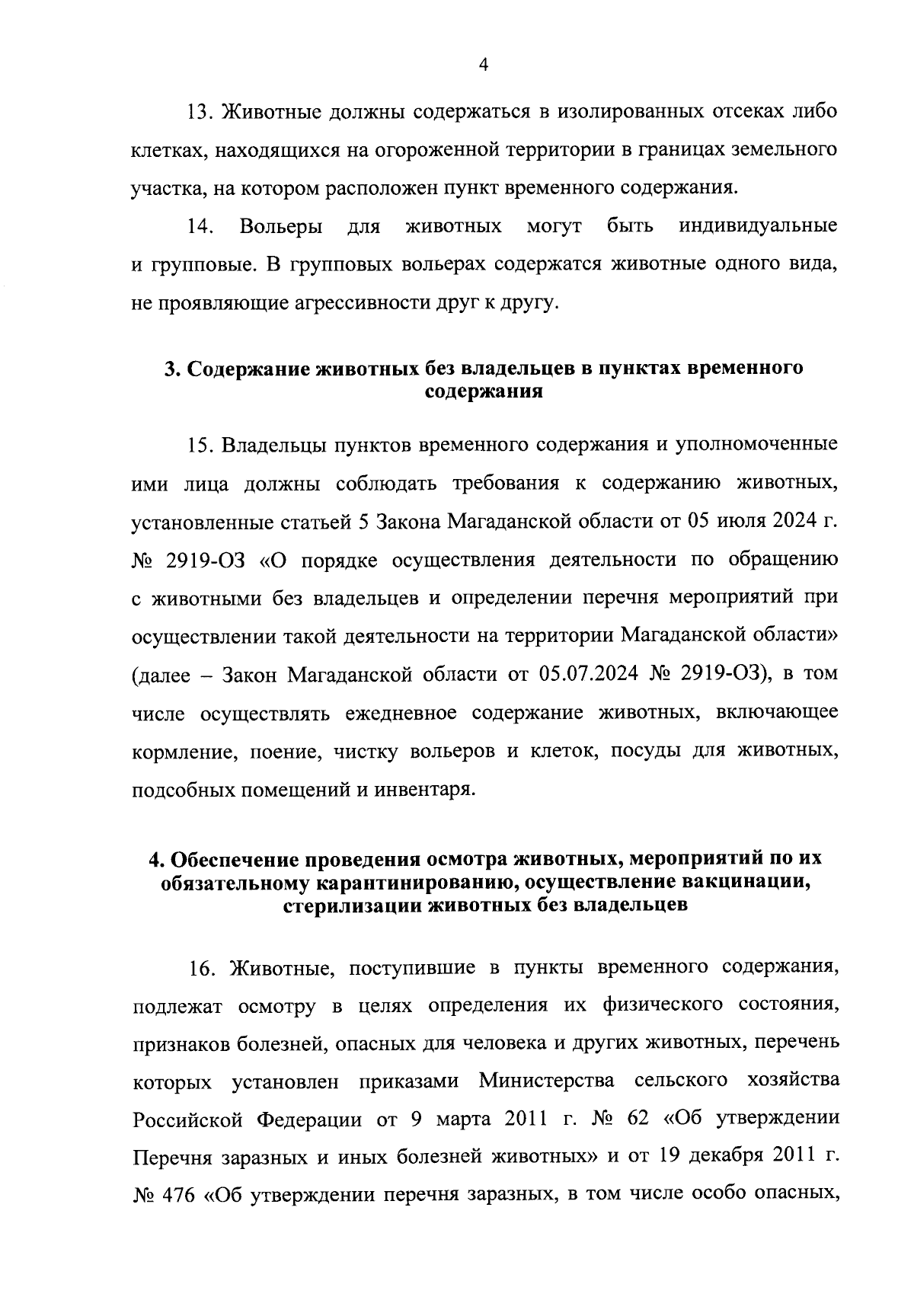 4

13. Животные должны содержаться в изолированных отсеках либо клетках, находящихся на огороженной территории в границах земельного участка, на котором расположен пункт временного содержания.

14. Вольеры для животных могут быть индивидуальные и групповые. В групповых вольерах содержатся животные одного вида, не проявляющие агрессивности друг к другу.

3. Содержание животных без владельцев в пунктах временного содержания

15. Владельцы пунктов временного содержания и уполномоченные ими лица должны соблюдать требования к содержанию животных, установленные статьей 5 Закона Магаданской области от 05 июля 2024 г. № 2919-ОЗ «О порядке осуществления деятельности по обращению с животными без владельцев и определении перечня мероприятий при осуществлении такой деятельности на территории Магаданской области» (далее – Закон Магаданской области от 05.07.2024 № 2919-ОЗ), в том числе осуществлять ежедневное содержание животных, включающее кормление, поение, чистку вольеров и клеток, посуды для животных, подсобных помещений и инвентаря.

4. Обеспечение проведения осмотра животных, мероприятий по их обязательному карантинированию, осуществление вакцинации, стерилизации животных без владельцев

16. Животные, поступившие в пункты временного содержания, подлежат осмотру в целях определения их физического состояния, признаков болезней, опасных для человека и других животных, перечень которых установлен приказами Министерства сельского хозяйства Российской Федерации от 9 марта 2011 г. № 62 «Об утверждении Перечня заразных и иных болезней животных» и от 19 декабря 2011 г. № 476 «Об утверждении перечня заразных, в том числе особо опасных,